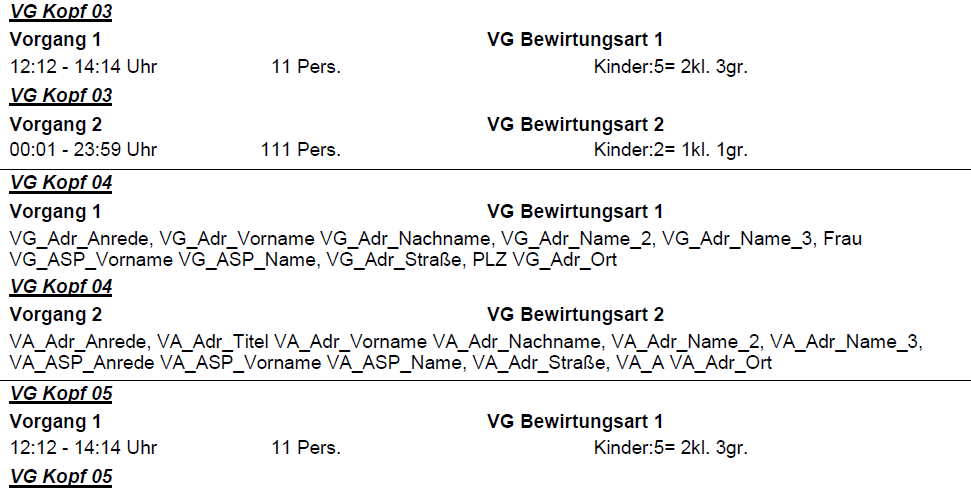 VG Kopf 03

Vorgang 1 VG Bewirtungsart 1
12:12 - 14:14 Uhr 11 Pers. Kinder:5= 2kl. 3gr.

VG Kopf 03

Vorgang 2 VG Bewirtungsart 2
00:01 - 23:59 Uhr 111 Pers. Kinder:2= 1kl. 1gr.

VG Kopf 04

Vorgang 1 VG Bewirtungsart 1
VG_Adr_Anrede, VG_Adr_Vorname VG_Adr_Nachname, VG_Adr_Name_2, VG_Adr_Name_3, Frau VG_ASP_Vorname VG_ASP_Name, VG_Adr_Straße, PLZ VG_Adr_Ort

VG Kopf 04

Vorgang 2 VG Bewirtungsart 2
VA_Adr_Anrede, VA_Adr_Titel VA_Adr_Vorname VA_Adr_Nachname, VA_Adr_Name_2, VA_Adr_Name_3, VA_ASP_Anrede VA_ASP_Vorname VA_ASP_Name, VA_Adr_Straße, VA_A VA_Adr_Ort

VG Kopf 05

Vorgang 1 VG Bewirtungsart 1
12:12 - 14:14 Uhr 11 Pers. Kinder:5= 2kl. 3gr.

VG Kopf 05